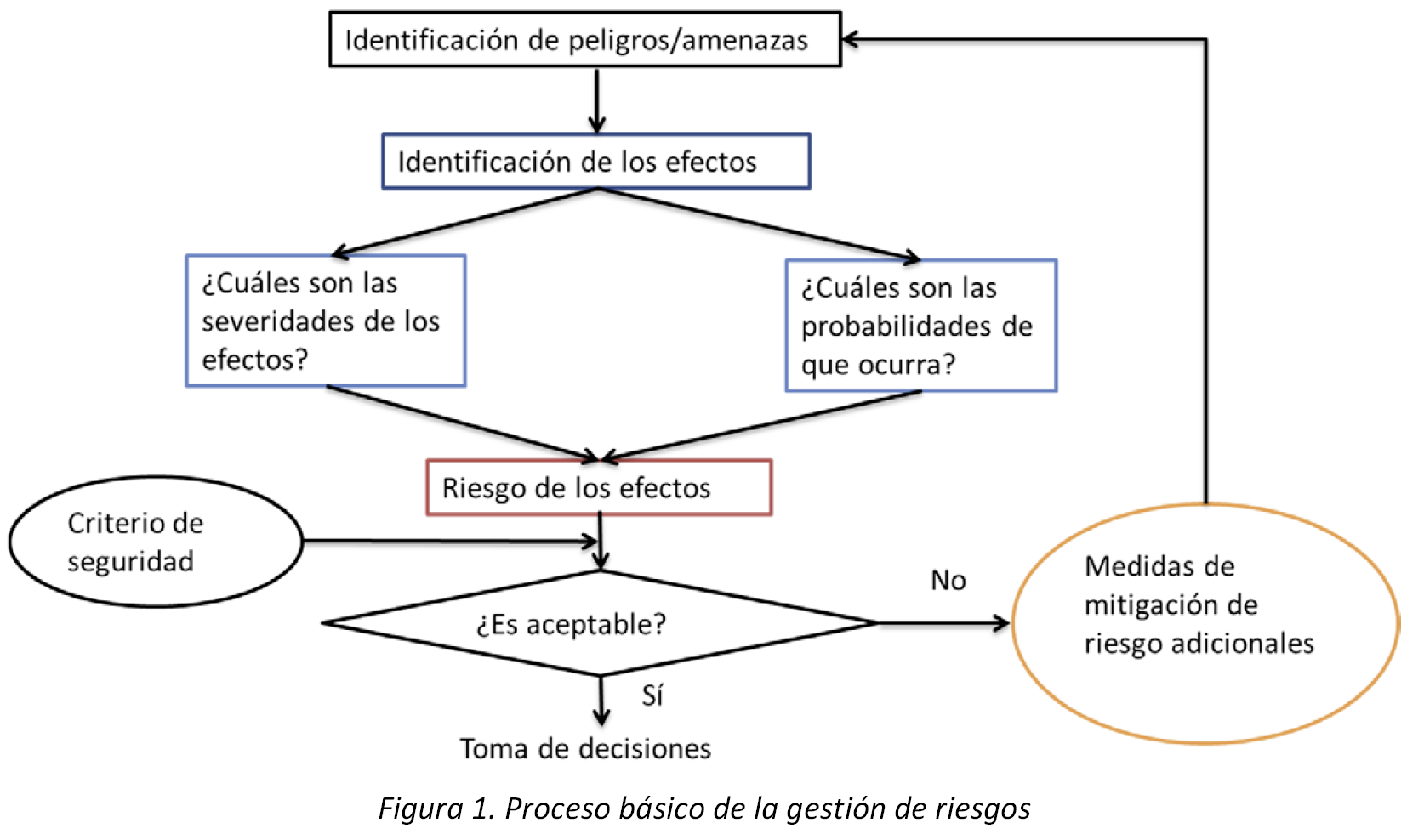 Identificación de peligros/amenazas

Identificación de los efectos

¿Cuáles son las severidades de los efectos?

¿Cuáles son las probabilidades de que ocurra?

Riesgo de los efectos

Criterio de seguridad

¿Es aceptable?

No

Medidas de mitigación de riesgo adicionales

Sí

Toma de decisiones

Figura 1. Proceso básico de la gestión de riesgos